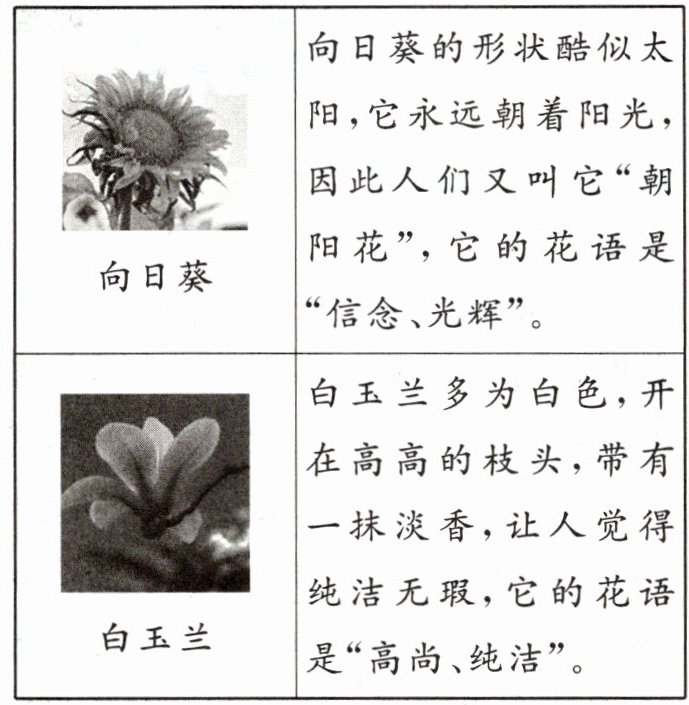 | | |
|---|---|
| 向日葵 | 向日葵的形状酷似太阳，它永远朝着阳光，因此人们又叫它“朝阳花”，它的花语是“信念、光辉”。 |
| 白玉兰 | 白玉兰多为白色，开在高高的枝头，带有一抹淡香，让人觉得纯洁无瑕，它的花语是“高尚、纯洁”。 |